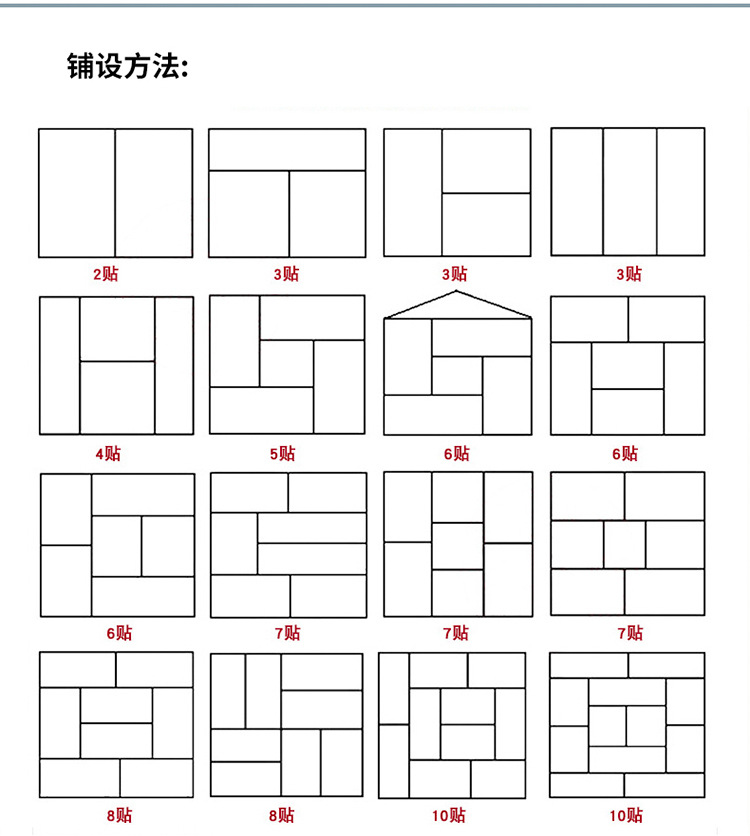 铺设方法:

2贴

3贴

3贴

3贴

4贴

5贴

6贴

6贴

6贴

7贴

7贴

7贴

8贴

8贴

10贴

10贴